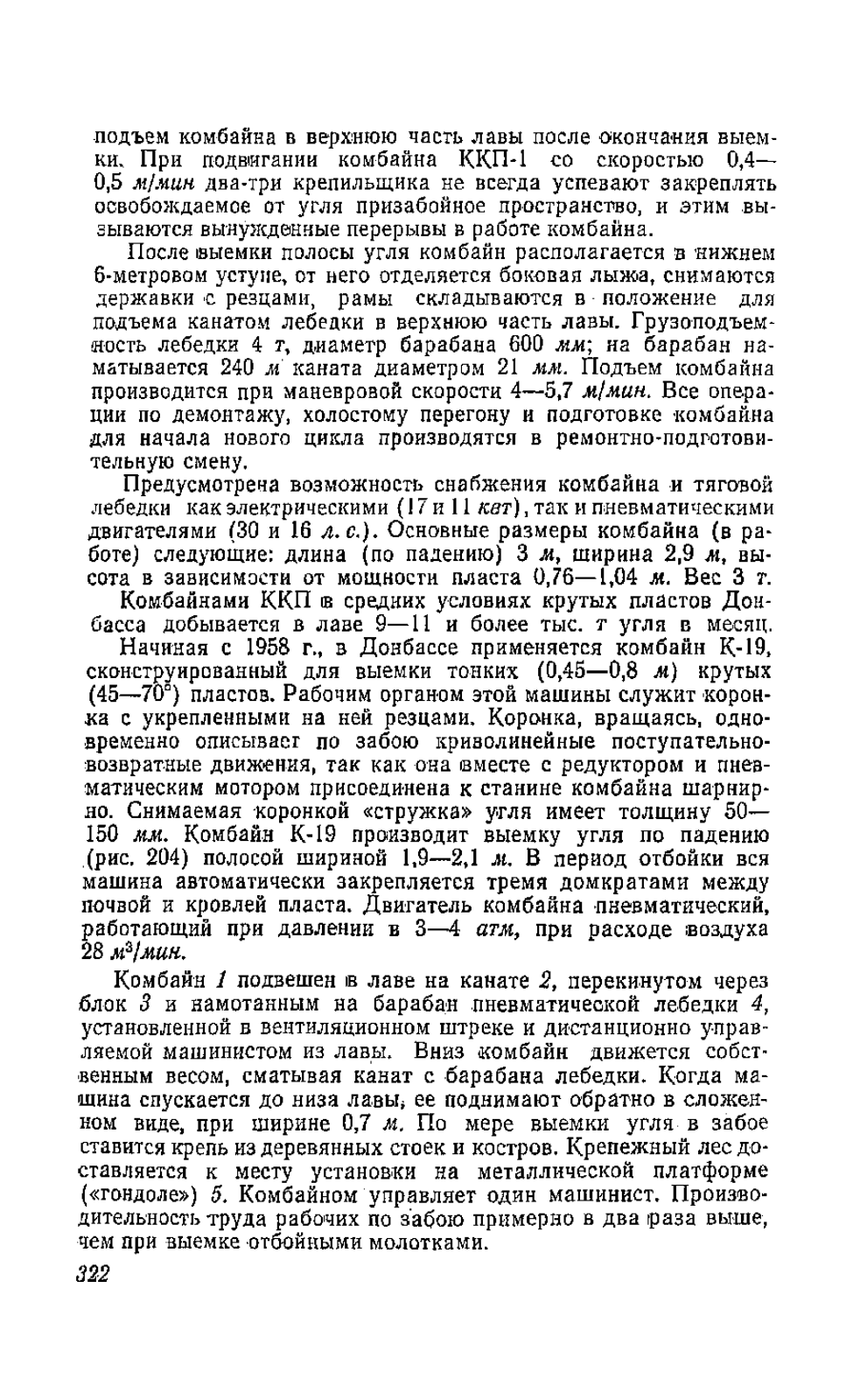 подъем комбайна в верхнюю часть лавы после окончания выемки. При подвигании комбайна ККП-1 со скоростью 0,4—0,5 м/мин два-три крепильщика не всегда успевают закреплять освобождаемое от угля призабойное пространство, и этим вызываются вынужденные перерывы в работе комбайна.

После выемки полосы угля комбайн располагается в нижнем 6-метровом уступе, от него отделяется боковая лыжа, снимаются державки с резцами, рамы складываются в положение для подъема канатом лебедки в верхнюю часть лавы. Грузоподъемность лебедки 4 т, диаметр барабана 600 мм; на барабан наматывается 240 м каната диаметром 21 мм. Подъем комбайна производится при маневровой скорости 4—5,7 м/мин. Все операции по демонтажу, холостому перегону и подготовке комбайна для начала нового цикла производятся в ремонтно-подготовительную смену.

Предусмотрена возможность снабжения комбайна и тяговой лебедки как электрическими (17 и 11 квт), так и пневматическими двигателями (30 и 16 л. с.). Основные размеры комбайна (в работе) следующие: длина (по падению) 3 м, ширина 2,9 м, высота в зависимости от мощности пласта 0,76—1,04 м. Вес 3 т.

Комбайнами ККП в средних условиях крутых пластов Донбасса добывается в лаве 9—11 и более тыс. т угля в месяц.

Начиная с 1958 г., в Донбассе применяется комбайн К-19, сконструированный для выемки тонких (0,45—0,8 м) крутых (45—70°) пластов. Рабочим органом этой машины служит коронка с укрепленными на ней резцами. Коронка, вращаясь, одновременно описывает по забою криволинейные поступательно-возвратные движения, так как она вместе с редуктором и пневматическим мотором присоединена к станине комбайна шарнирно. Снимаемая коронкой «стружка» угля имеет толщину 50—150 мм. Комбайн К-19 производит выемку угля по падению (рис. 204) полосой шириной 1,9—2,1 м. В период отбойки вся машина автоматически закрепляется тремя домкратами между почвой и кровлей пласта. Двигатель комбайна пневматический, работающий при давлении в 3—4 атм, при расходе воздуха 28 $м^3$/мин.

Комбайн 1 подвешен в лаве на канате 2, перекинутом через блок 3 и намотанным на барабан пневматической лебедки 4, установленной в вентиляционном штреке и дистанционно управляемой машинистом из лавы. Вниз комбайн движется собственным весом, сматывая канат с барабана лебедки. Когда машина спускается до низа лавы, ее поднимают обратно в сложенном виде, при ширине 0,7 м. По мере выемки угля в забое ставится крепь из деревянных стоек и костров. Крепежный лес доставляется к месту установки на металлической платформе («гондоле») 5. Комбайном управляет один машинист. Производительность труда рабочих по забою примерно в два раза выше, чем при выемке отбойными молотками.

322